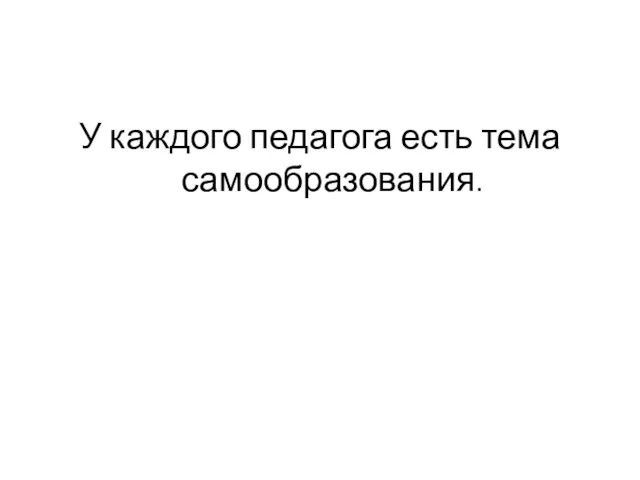 У каждого педагога есть тема самообразования.